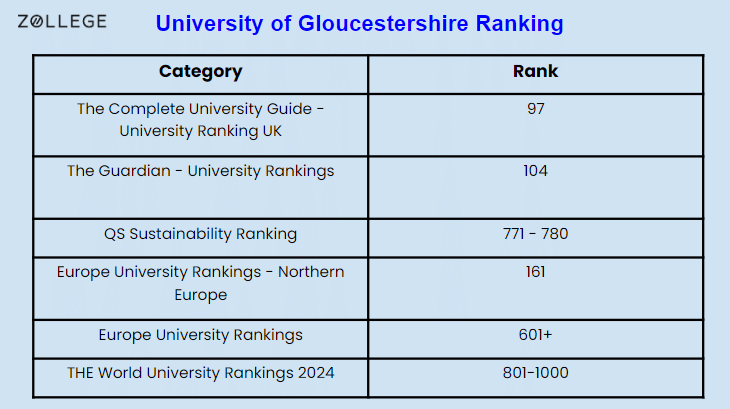 ZOLLEGE

University of Gloucestershire Ranking

| Category | Rank |
|---|---|
| The Complete University Guide - University Ranking UK | 97 |
| The Guardian - University Rankings | 104 |
| QS Sustainability Ranking | 771 - 780 |
| Europe University Rankings - Northern Europe | 161 |
| Europe University Rankings | 601+ |
| THE World University Rankings 2024 | 801-1000 |